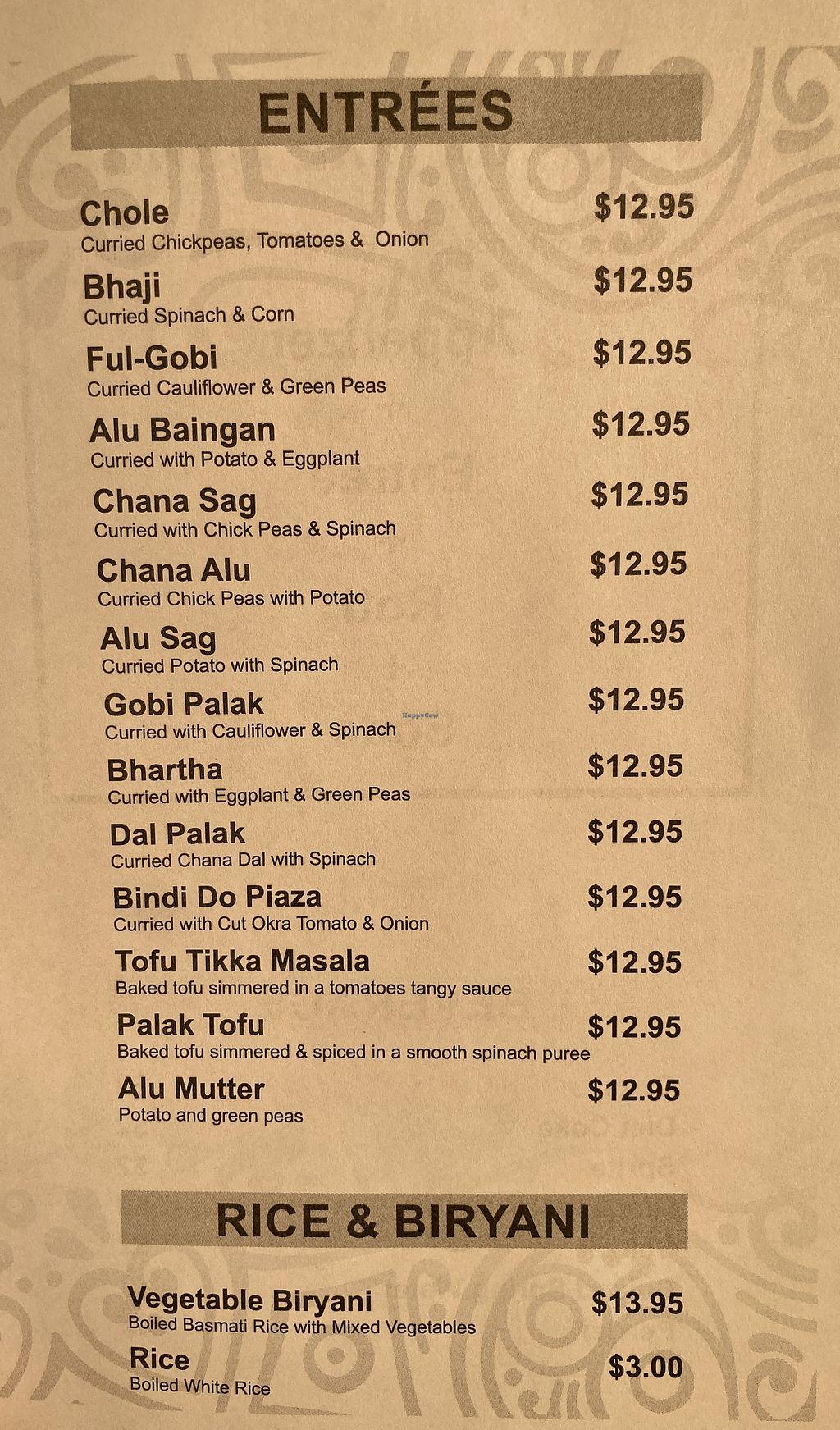 ENTRÉES

Chole $12.95
Curried Chickpeas, Tomatoes & Onion

Bhaji $12.95
Curried Spinach & Corn

Ful-Gobi $12.95
Curried Cauliflower & Green Peas

Alu Baingan $12.95
Curried with Potato & Eggplant

Chana Sag $12.95
Curried with Chick Peas & Spinach

Chana Alu $12.95
Curried Chick Peas with Potato

Alu Sag $12.95
Curried Potato with Spinach

Gobi Palak $12.95
Curried with Cauliflower & Spinach

HappyCow

Bhartha $12.95
Curried with Eggplant & Green Peas

Dal Palak $12.95
Curried Chana Dal with Spinach

Bindi Do Piaza $12.95
Curried with Cut Okra Tomato & Onion

Tofu Tikka Masala $12.95
Baked tofu simmered in a tomatoes tangy sauce

Palak Tofu $12.95
Baked tofu simmered & spiced in a smooth spinach puree

Alu Mutter $12.95
Potato and green peas

RICE & BIRYANI

Vegetable Biryani $13.95
Boiled Basmati Rice with Mixed Vegetables

Rice $3.00
Boiled White Rice